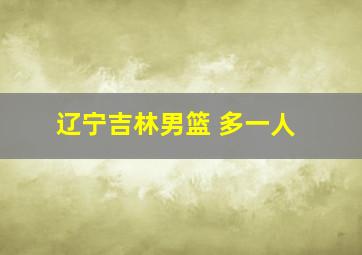 辽宁吉林男篮 多一人